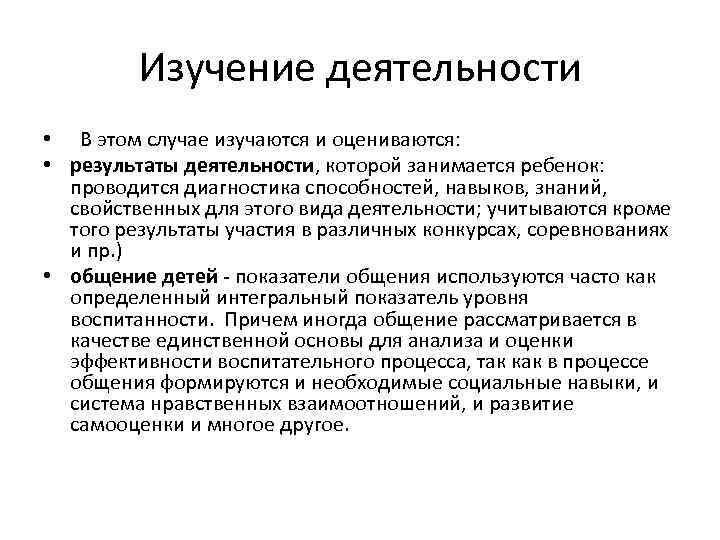 Изучение деятельности

• В этом случае изучаются и оцениваются:

• результаты деятельности, которой занимается ребенок: проводится диагностика способностей, навыков, знаний, свойственных для этого вида деятельности; учитываются кроме того результаты участия в различных конкурсах, соревнованиях и пр.)

• общение детей - показатели общения используются часто как определенный интегральный показатель уровня воспитанности. Причем иногда общение рассматривается в качестве единственной основы для анализа и оценки эффективности воспитательного процесса, так как в процессе общения формируются и необходимые социальные навыки, и система нравственных взаимоотношений, и развитие самооценки и многое другое.